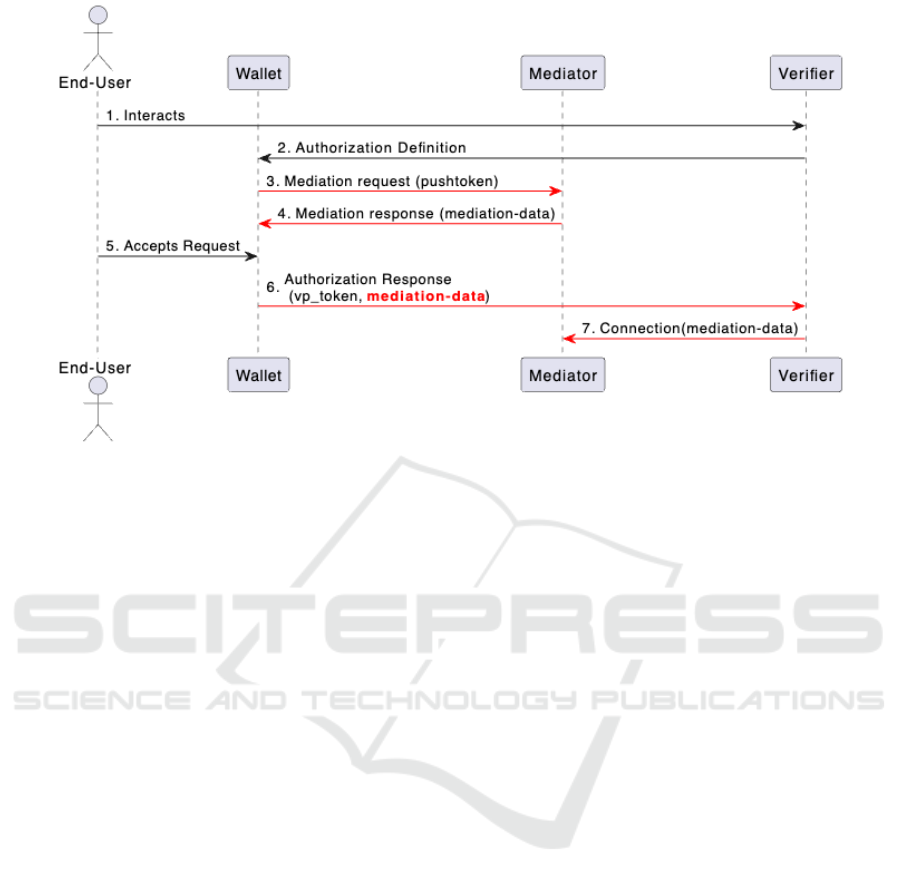 End-User

Wallet

Mediator

Verifier

1. Interacts

2. Authorization Definition

3. Mediation request (pushtoken)

4. Mediation response (mediation-data)

5. Accepts Request

6. Authorization Response (vp_token, mediation-data)

7. Connection(mediation-data)

End-User

Wallet

Mediator

Verifier

SCITEPRESS
SCIENCE AND TECHNOLOGY PUBLICATIONS